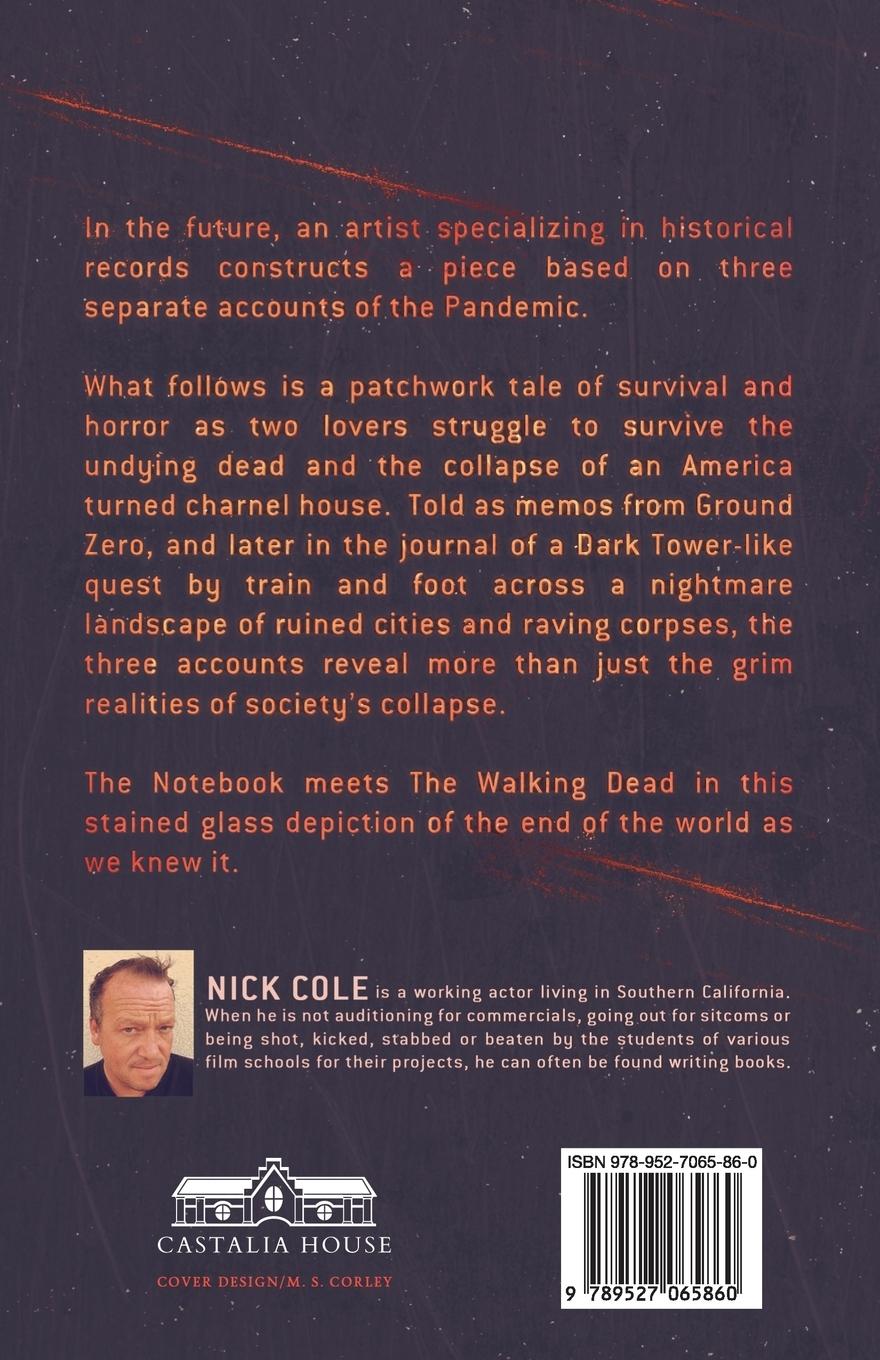 In the future, an artist specializing in historical records constructs a piece based on three separate accounts of the Pandemic.

What follows is a patchwork tale of survival and horror as two lovers struggle to survive the undying dead and the collapse of an America turned charnel house. Told as memos from Ground Zero, and later in the journal of a Dark Tower-like quest by train and foot across a nightmare landscape of ruined cities and raving corpses, the three accounts reveal more than just the grim realities of society's collapse.

The Notebook meets The Walking Dead in this stained glass depiction of the end of the world as we knew it.

NICK COLE is a working actor living in Southern California. When he is not auditioning for commercials, going out for sitcoms or being shot, kicked, stabbed or beaten by the students of various film schools for their projects, he can often be found writing books.

CASTALIA HOUSE

COVER DESIGN/M. S. CORLEY

ISBN 978-952-7065-86-0

9 789527 065860